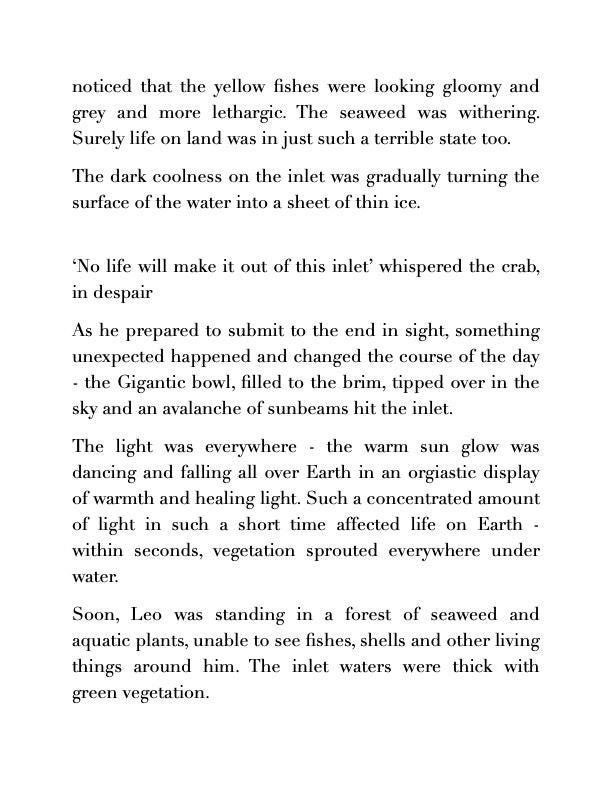 noticed that the yellow fishes were looking gloomy and grey and more lethargic. The seaweed was withering. Surely life on land was in just such a terrible state too.

The dark coolness on the inlet was gradually turning the surface of the water into a sheet of thin ice.

'No life will make it out of this inlet' whispered the crab, in despair

As he prepared to submit to the end in sight, something unexpected happened and changed the course of the day - the Gigantic bowl, filled to the brim, tipped over in the sky and an avalanche of sunbeams hit the inlet.

The light was everywhere - the warm sun glow was dancing and falling all over Earth in an orgiastic display of warmth and healing light. Such a concentrated amount of light in such a short time affected life on Earth - within seconds, vegetation sprouted everywhere under water.

Soon, Leo was standing in a forest of seaweed and aquatic plants, unable to see fishes, shells and other living things around him. The inlet waters were thick with green vegetation.